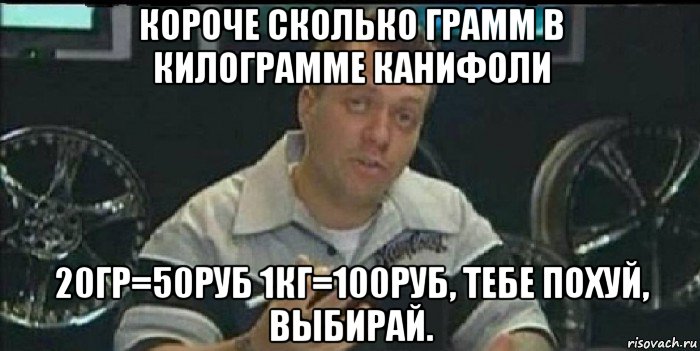 КОРОЧЕ СКОЛЬКО ГРАММ В КИЛОГРАММЕ КАНИФОЛИ

20ГР=50РУБ 1КГ=100РУБ, ТЕБЕ ПОХУЙ, ВЫБИРАЙ.

risovach.ru